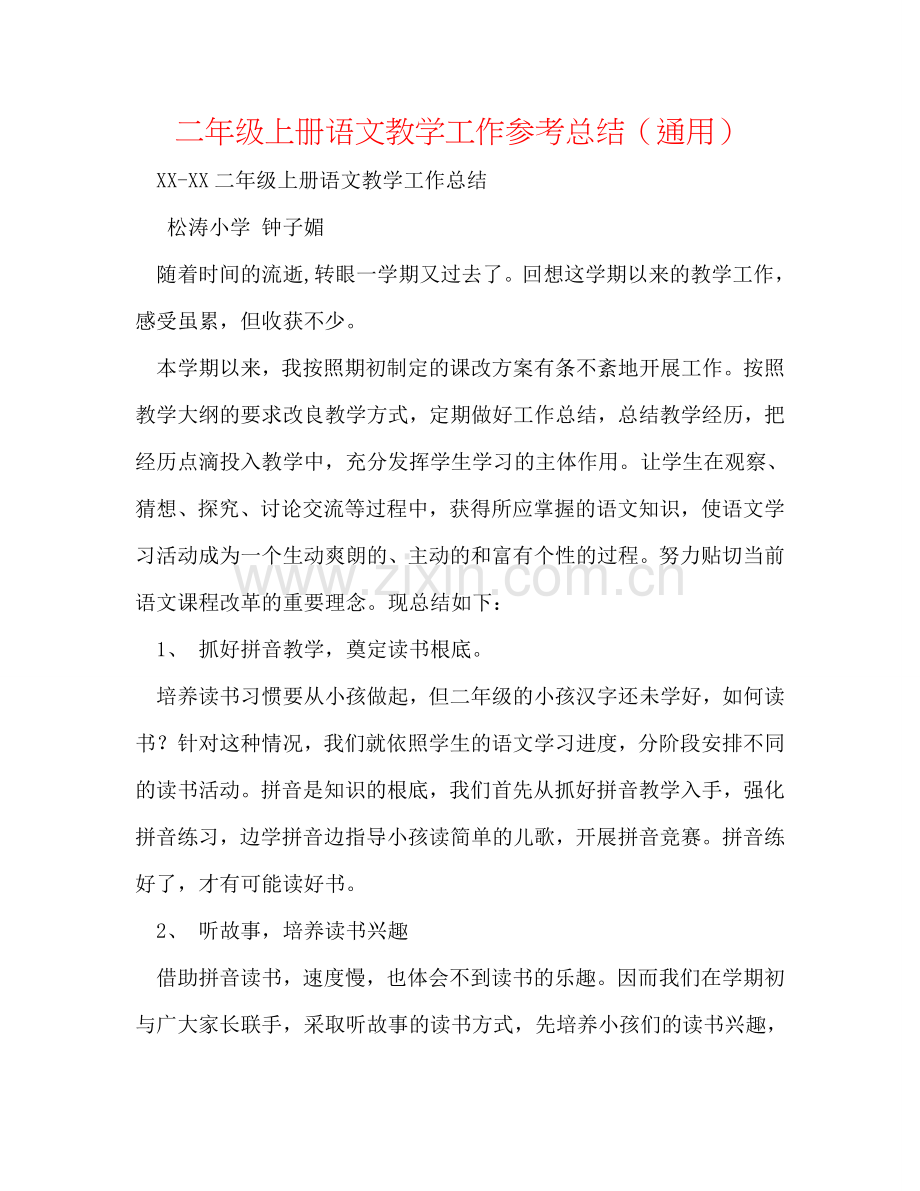 二年级上册语文教学工作参考总结（通用）

XX-XX二年级上册语文教学工作总结

松涛小学 钟子媚

随着时间的流逝,转眼一学期又过去了。回想这学期以来的教学工作，感受虽累，但收获不少。

本学期以来，我按照期初制定的课改方案有条不紊地开展工作。按照教学大纲的要求改良教学方式，定期做好工作总结，总结教学经历，把经历点滴投入教学中，充分发挥学生学习的主体作用。让学生在观察、猜想、探究、讨论交流等过程中，获得所应掌握的语文知识，使语文学习活动成为一个生动爽朗的、主动的和富有个性的过程。努力贴切当前语文课程改革的重要理念。现总结如下：

1、 抓好拼音教学，奠定读书根底。

培养读书习惯要从小孩做起，但二年级的小孩汉字还未学好，如何读书？针对这种情况，我们就依照学生的语文学习进度，分阶段安排不同的读书活动。拼音是知识的根底，我们首先从抓好拼音教学入手，强化拼音练习，边学拼音边指导小孩读简单的儿歌，开展拼音竞赛。拼音练好了，才有可能读好书。

2、 听故事，培养读书兴趣

借助拼音读书，速度慢，也体会不到读书的乐趣。因而我们在学期初与广大家长联手，采取听故事的读书方式，先培养小孩们的读书兴趣，

www.zixin.com.cn